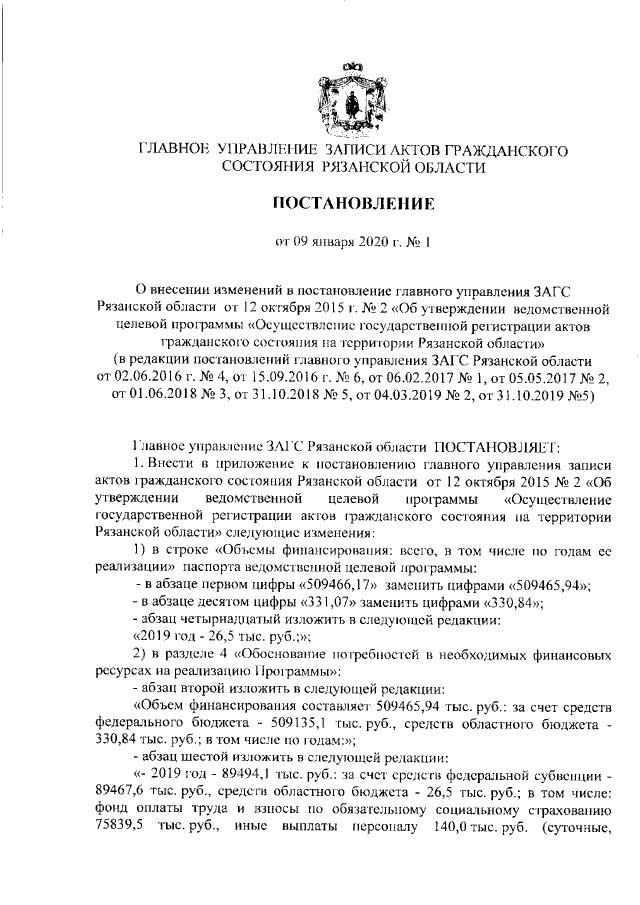 ГЛАВНОЕ УПРАВЛЕНИЕ ЗАПИСИ АКТОВ ГРАЖДАНСКОГО СОСТОЯНИЯ РЯЗАНСКОЙ ОБЛАСТИ

ПОСТАНОВЛЕНИЕ

от 09 января 2020 г. № 1

О внесении изменений в постановление главного управления ЗАГС Рязанской области от 12 октября 2015 г. № 2 «Об утверждении ведомственной целевой программы «Осуществление государственной регистрации актов гражданского состояния на территории Рязанской области» (в редакции постановлений главного управления ЗАГС Рязанской области от 02.06.2016 г. № 4, от 15.09.2016 г. № 6, от 06.02.2017 № 1, от 05.05.2017 № 2, от 01.06.2018 № 3, от 31.10.2018 № 5, от 04.03.2019 № 2, от 31.10.2019 №5)

Главное управление ЗАГС Рязанской области ПОСТАНОВЛЯЕТ:

1. Внести в приложение к постановлению главного управления записи актов гражданского состояния Рязанской области от 12 октября 2015 № 2 «Об утверждении ведомственной целевой программы «Осуществление государственной регистрации актов гражданского состояния на территории Рязанской области» следующие изменения:

1) в строке «Объемы финансирования: всего, в том числе по годам ее реализации» паспорта ведомственной целевой программы:

- в абзаце первом цифры «509466,17» заменить цифрами «509465,94»;

- в абзаце десятом цифры «331,07» заменить цифрами «330,84»;

- абзац четырнадцатый изложить в следующей редакции:

«2019 год - 26,5 тыс. руб.;»;

2) в разделе 4 «Обоснование потребностей в необходимых финансовых ресурсах на реализацию Программы»:

- абзац второй изложить в следующей редакции:

«Объем финансирования составляет 509465,94 тыс. руб.: за счет средств федерального бюджета - 509135,1 тыс. руб., средств областного бюджета - 330,84 тыс. руб.; в том числе по годам:»;

- абзац шестой изложить в следующей редакции:

«- 2019 год - 89494,1 тыс. руб.: за счет средств федеральной субвенции - 89467,6 тыс. руб., средств областного бюджета - 26,5 тыс. руб.; в том числе: фонд оплаты труда и взносы по обязательному социальному страхованию 75839,5 тыс. руб., иные выплаты персоналу 140,0 тыс. руб. (суточные,